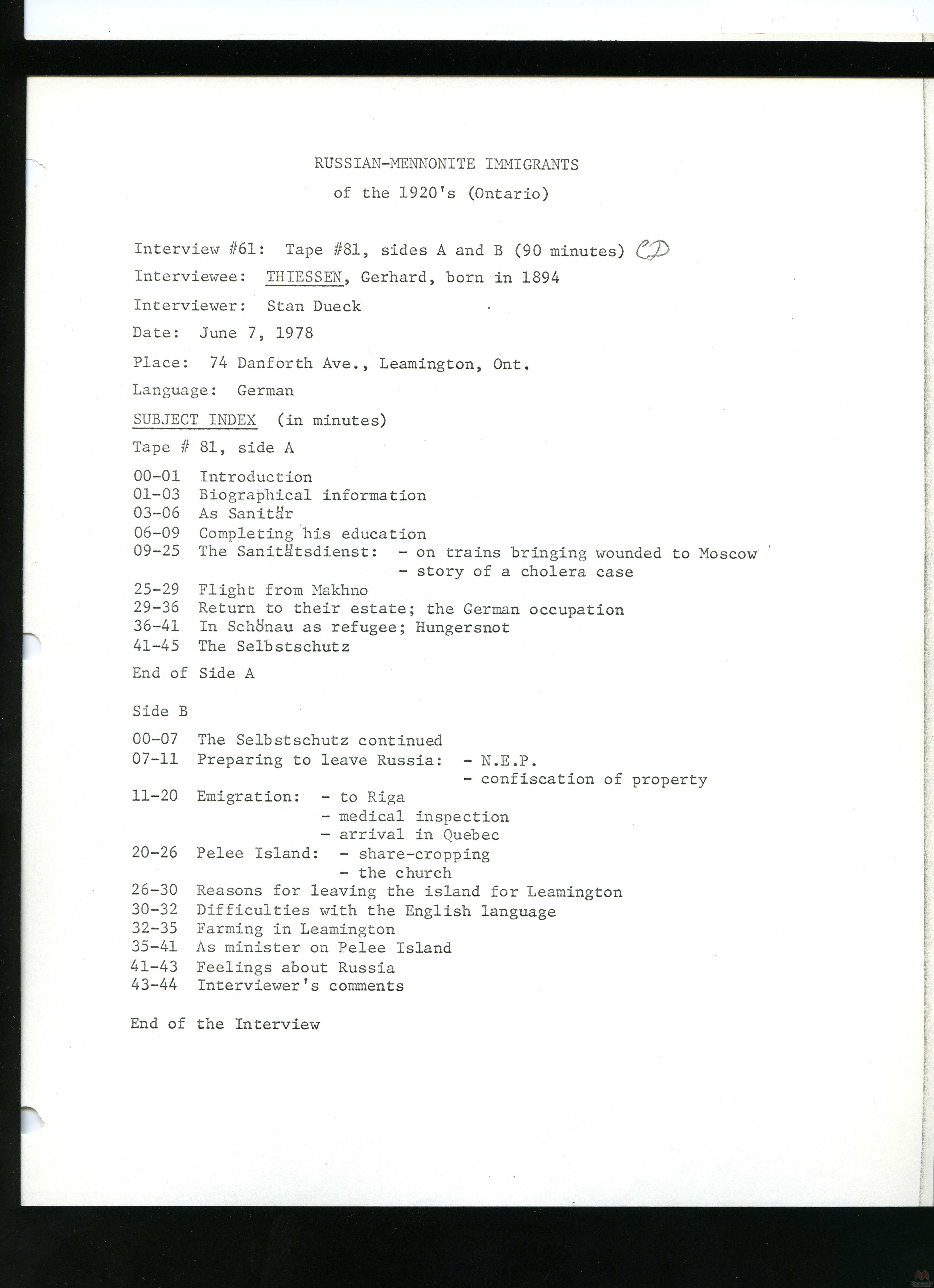 RUSSIAN-MENNONITE IMMIGRANTS
of the 1920's (Ontario)

Interview #61: Tape #81, sides A and B (90 minutes) CD

Interviewee: THIESSEN, Gerhard, born in 1894

Interviewer: Stan Dueck

Date: June 7, 1978

Place: 74 Danforth Ave., Leamington, Ont.

Language: German

SUBJECT INDEX (in minutes)

Tape # 81, side A

00-01 Introduction
01-03 Biographical information
03-06 As Sanitär
06-09 Completing his education
09-25 The Sanitätsdienst: - on trains bringing wounded to Moscow
- story of a cholera case
25-29 Flight from Makhno
29-36 Return to their estate; the German occupation
36-41 In Schönau as refugee; Hungersnot
41-45 The Selbstschutz

End of Side A

Side B

00-07 The Selbstschutz continued
07-11 Preparing to leave Russia: - N.E.P.
- confiscation of property
11-20 Emigration: - to Riga
- medical inspection
- arrival in Quebec
20-26 Pelee Island: - share-cropping
- the church
26-30 Reasons for leaving the island for Leamington
30-32 Difficulties with the English language
32-35 Farming in Leamington
35-41 As minister on Pelee Island
41-43 Feelings about Russia
43-44 Interviewer's comments

End of the Interview